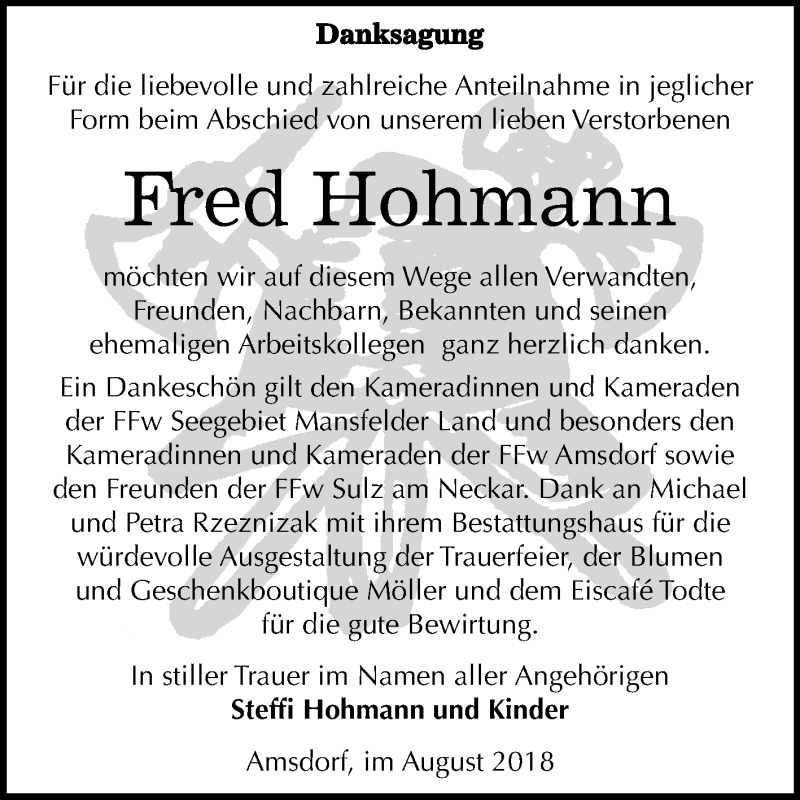 Danksagung

Für die liebevolle und zahlreiche Anteilnahme in jeglicher Form beim Abschied von unserem lieben Verstorbenen

Fred Hohmann

möchten wir auf diesem Wege allen Verwandten, Freunden, Nachbarn, Bekannten und seinen ehemaligen Arbeitskollegen ganz herzlich danken.

Ein Dankeschön gilt den Kameradinnen und Kameraden der FFw Seegebiet Mansfelder Land und besonders den Kameradinnen und Kameraden der FFw Amsdorf sowie den Freunden der FFw Sulz am Neckar. Dank an Michael und Petra Rzeznizak mit ihrem Bestattungshaus für die würdevolle Ausgestaltung der Trauerfeier, der Blumen und Geschenkboutique Möller und dem Eiscafé Todte für die gute Bewirtung.

In stiller Trauer im Namen aller Angehörigen
Steffi Hohmann und Kinder

Amsdorf, im August 2018